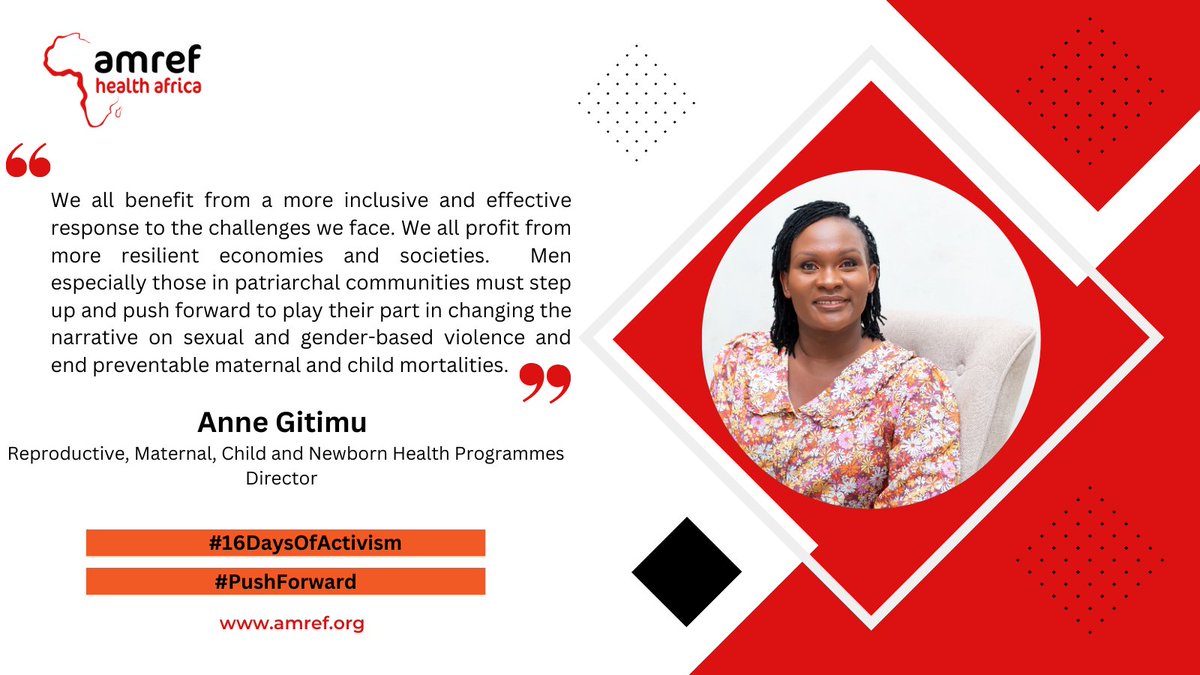 amref health africa

We all benefit from a more inclusive and effective response to the challenges we face. We all profit from more resilient economies and societies. Men especially those in patriarchal communities must step up and push forward to play their part in changing the narrative on sexual and gender-based violence and end preventable maternal and child mortalities.

Anne Gitimu
Reproductive, Maternal, Child and Newborn Health Programmes Director

#16DaysOfActivism
#PushForward
www.amref.org